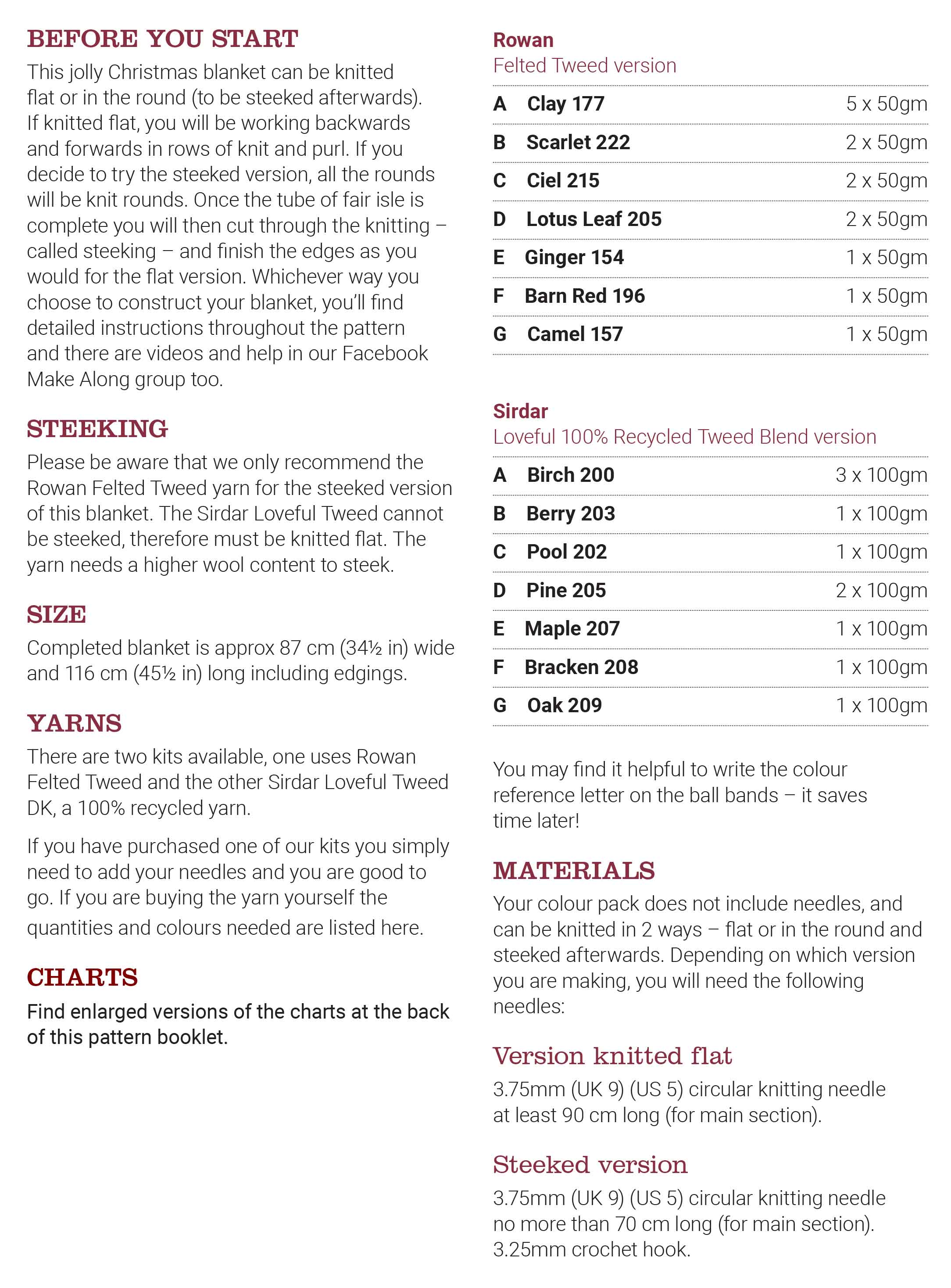 BEFORE YOU START

This jolly Christmas blanket can be knitted flat or in the round (to be steeked afterwards). If knitted flat, you will be working backwards and forwards in rows of knit and purl. If you decide to try the steeked version, all the rounds will be knit rounds. Once the tube of fair isle is complete you will then cut through the knitting – called steeking – and finish the edges as you would for the flat version. Whichever way you choose to construct your blanket, you'll find detailed instructions throughout the pattern and there are videos and help in our Facebook Make Along group too.

STEEKING

Please be aware that we only recommend the Rowan Felted Tweed yarn for the steeked version of this blanket. The Sirdar Loveful Tweed cannot be steeked, therefore must be knitted flat. The yarn needs a higher wool content to steek.

SIZE

Completed blanket is approx 87 cm (34½ in) wide and 116 cm (45½ in) long including edgings.

YARNS

There are two kits available, one uses Rowan Felted Tweed and the other Sirdar Loveful Tweed DK, a 100% recycled yarn.

If you have purchased one of our kits you simply need to add your needles and you are good to go. If you are buying the yarn yourself the quantities and colours needed are listed here.

CHARTS

Find enlarged versions of the charts at the back of this pattern booklet.

Rowan
Felted Tweed version

A Clay 177 5 x 50gm
B Scarlet 222 2 x 50gm
C Ciel 215 2 x 50gm
D Lotus Leaf 205 2 x 50gm
E Ginger 154 1 x 50gm
F Barn Red 196 1 x 50gm
G Camel 157 1 x 50gm

Sirdar
Loveful 100% Recycled Tweed Blend version

A Birch 200 3 x 100gm
B Berry 203 1 x 100gm
C Pool 202 1 x 100gm
D Pine 205 2 x 100gm
E Maple 207 1 x 100gm
F Bracken 208 1 x 100gm
G Oak 209 1 x 100gm

You may find it helpful to write the colour reference letter on the ball bands – it saves time later!

MATERIALS

Your colour pack does not include needles, and can be knitted in 2 ways – flat or in the round and steeked afterwards. Depending on which version you are making, you will need the following needles:

Version knitted flat

3.75mm (UK 9) (US 5) circular knitting needle at least 90 cm long (for main section).

Steeked version

3.75mm (UK 9) (US 5) circular knitting needle no more than 70 cm long (for main section).
3.25mm crochet hook.